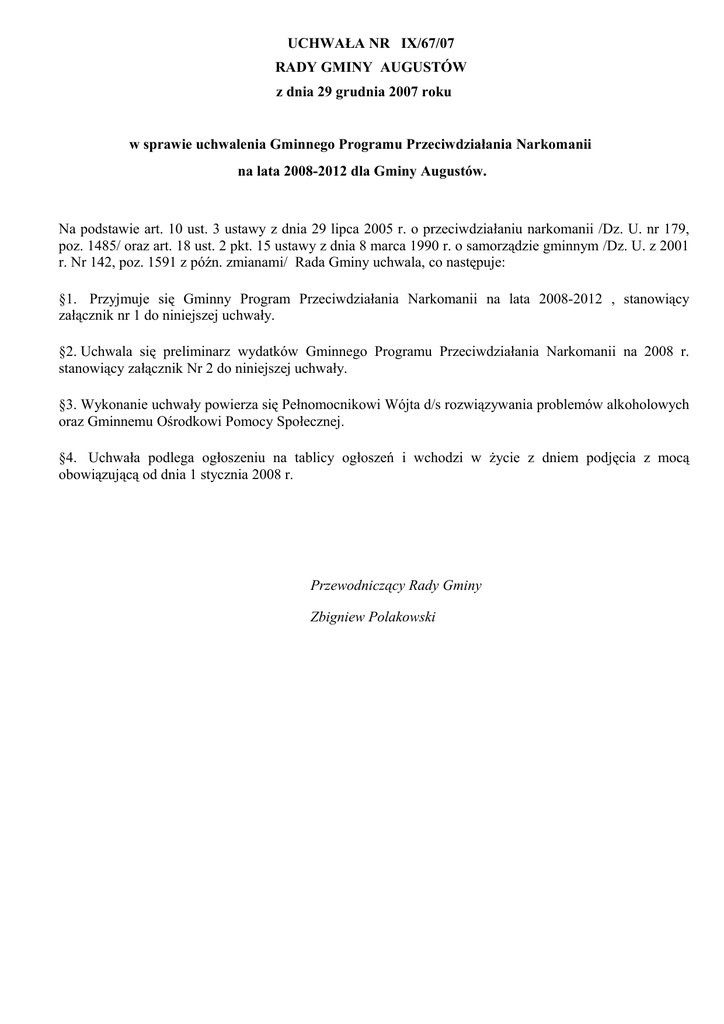 UCHWAŁA NR IX/67/07
RADY GMINY AUGUSTÓW
z dnia 29 grudnia 2007 roku

w sprawie uchwalenia Gminnego Programu Przeciwdziałania Narkomanii
na lata 2008-2012 dla Gminy Augustów.

Na podstawie art. 10 ust. 3 ustawy z dnia 29 lipca 2005 r. o przeciwdziałaniu narkomanii /Dz. U. nr 179, poz. 1485/ oraz art. 18 ust. 2 pkt. 15 ustawy z dnia 8 marca 1990 r. o samorządzie gminnym /Dz. U. z 2001 r. Nr 142, poz. 1591 z późn. zmianami/ Rada Gminy uchwala, co następuje:

§1. Przyjmuje się Gminny Program Przeciwdziałania Narkomanii na lata 2008-2012 , stanowiący załącznik nr 1 do niniejszej uchwały.

§2. Uchwala się preliminarz wydatków Gminnego Programu Przeciwdziałania Narkomanii na 2008 r. stanowiący załącznik Nr 2 do niniejszej uchwały.

§3. Wykonanie uchwały powierza się Pełnomocnikowi Wójta d/s rozwiązywania problemów alkoholowych oraz Gminnemu Ośrodkowi Pomocy Społecznej.

§4. Uchwała podlega ogłoszeniu na tablicy ogłoszeń i wchodzi w życie z dniem podjęcia z mocą obowiązującą od dnia 1 stycznia 2008 r.

Przewodniczący Rady Gminy
Zbigniew Polakowski